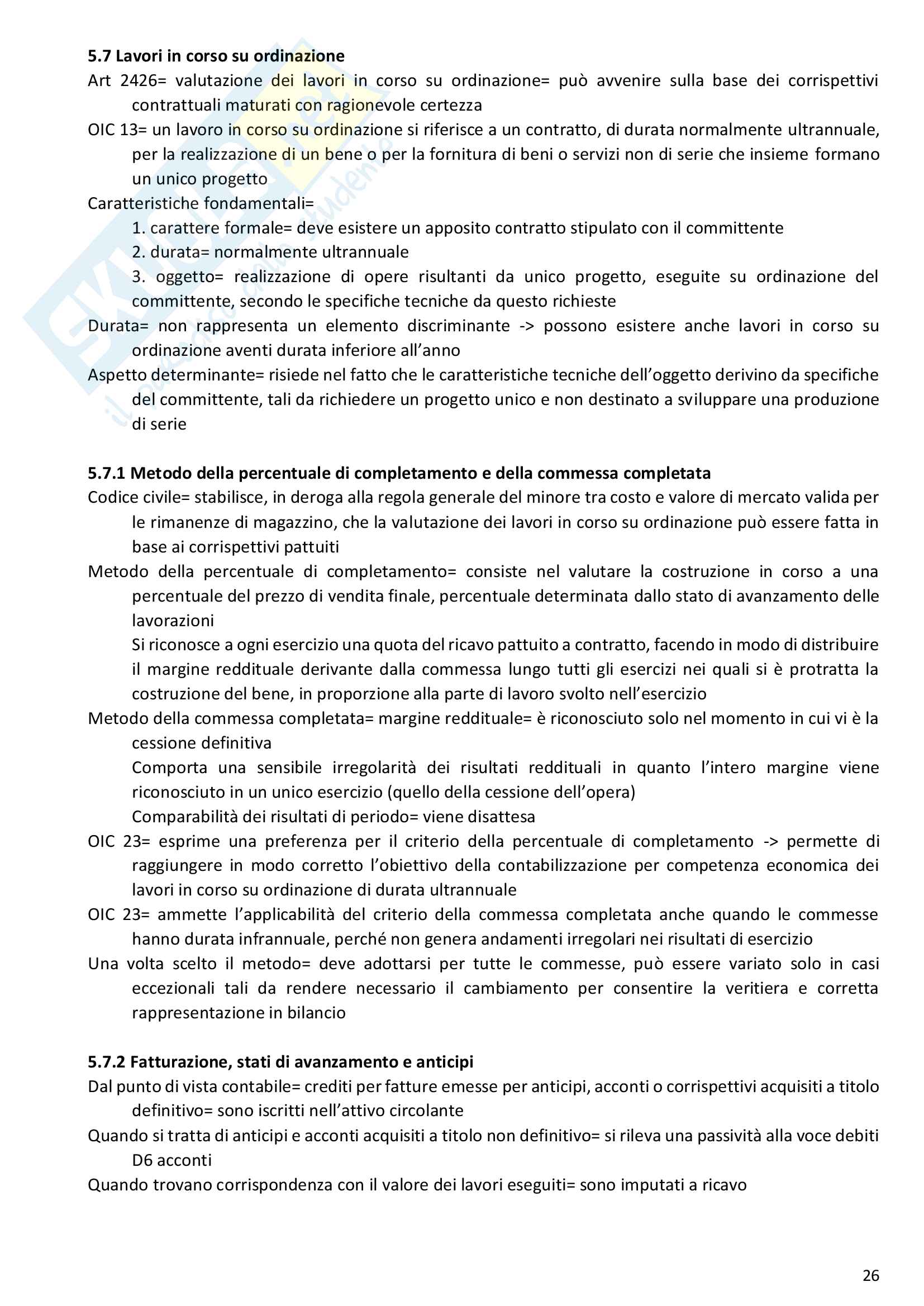 **5.7 Lavori in corso su ordinazione**

Art 2426= valutazione dei lavori in corso su ordinazione= può avvenire sulla base dei corrispettivi contrattuali maturati con ragionevole certezza

OIC 13= un lavoro in corso su ordinazione si riferisce a un contratto, di durata normalmente ultrannuale, per la realizzazione di un bene o per la fornitura di beni o servizi non di serie che insieme formano un unico progetto

Caratteristiche fondamentali=

1. carattere formale= deve esistere un apposito contratto stipulato con il committente

2. durata= normalmente ultrannuale

3. oggetto= realizzazione di opere risultanti da unico progetto, eseguite su ordinazione del committente, secondo le specifiche tecniche da questo richieste

Durata= non rappresenta un elemento discriminante -> possono esistere anche lavori in corso su ordinazione aventi durata inferiore all'anno

Aspetto determinante= risiede nel fatto che le caratteristiche tecniche dell'oggetto derivino da specifiche del committente, tali da richiedere un progetto unico e non destinato a sviluppare una produzione di serie

**5.7.1 Metodo della percentuale di completamento e della commessa completata**

Codice civile= stabilisce, in deroga alla regola generale del minore tra costo e valore di mercato valida per le rimanenze di magazzino, che la valutazione dei lavori in corso su ordinazione può essere fatta in base ai corrispettivi pattuiti

Metodo della percentuale di completamento= consiste nel valutare la costruzione in corso a una percentuale del prezzo di vendita finale, percentuale determinata dallo stato di avanzamento delle lavorazioni

Si riconosce a ogni esercizio una quota del ricavo pattuito a contratto, facendo in modo di distribuire il margine reddituale derivante dalla commessa lungo tutti gli esercizi nei quali si è protratta la costruzione del bene, in proporzione alla parte di lavoro svolto nell'esercizio

Metodo della commessa completata= margine reddituale= è riconosciuto solo nel momento in cui vi è la cessione definitiva

Comporta una sensibile irregolarità dei risultati reddituali in quanto l'intero margine viene riconosciuto in un unico esercizio (quello della cessione dell'opera)

Comparabilità dei risultati di periodo= viene disattesa

OIC 23= esprime una preferenza per il criterio della percentuale di completamento -> permette di raggiungere in modo corretto l'obiettivo della contabilizzazione per competenza economica dei lavori in corso su ordinazione di durata ultrannuale

OIC 23= ammette l'applicabilità del criterio della commessa completata anche quando le commesse hanno durata infrannuale, perché non genera andamenti irregolari nei risultati di esercizio

Una volta scelto il metodo= deve adottarsi per tutte le commesse, può essere variato solo in casi eccezionali tali da rendere necessario il cambiamento per consentire la veritiera e corretta rappresentazione in bilancio

**5.7.2 Fatturazione, stati di avanzamento e anticipi**

Dal punto di vista contabile= crediti per fatture emesse per anticipi, acconti o corrispettivi acquisiti a titolo definitivo= sono iscritti nell'attivo circolante

Quando si tratta di anticipi e acconti acquisiti a titolo non definitivo= si rileva una passività alla voce debiti D6 acconti

Quando trovano corrispondenza con il valore dei lavori eseguiti= sono imputati a ricavo

26